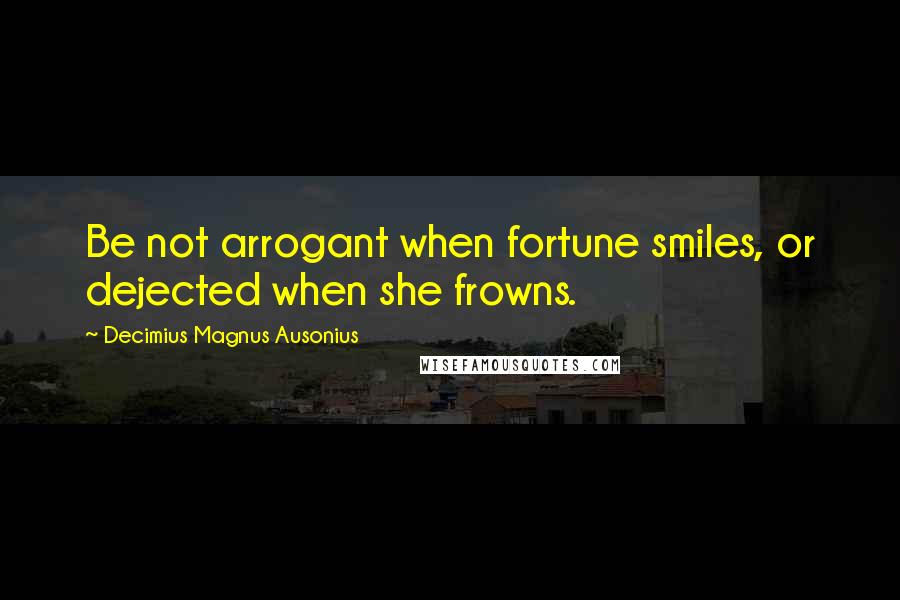 Be not arrogant when fortune smiles, or dejected when she frowns.

~ Decimius Magnus Ausonius

WISEFAMOUSQUOTES.COM